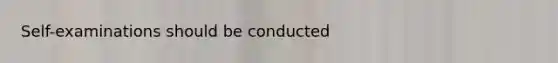 Self-examinations should be conducted